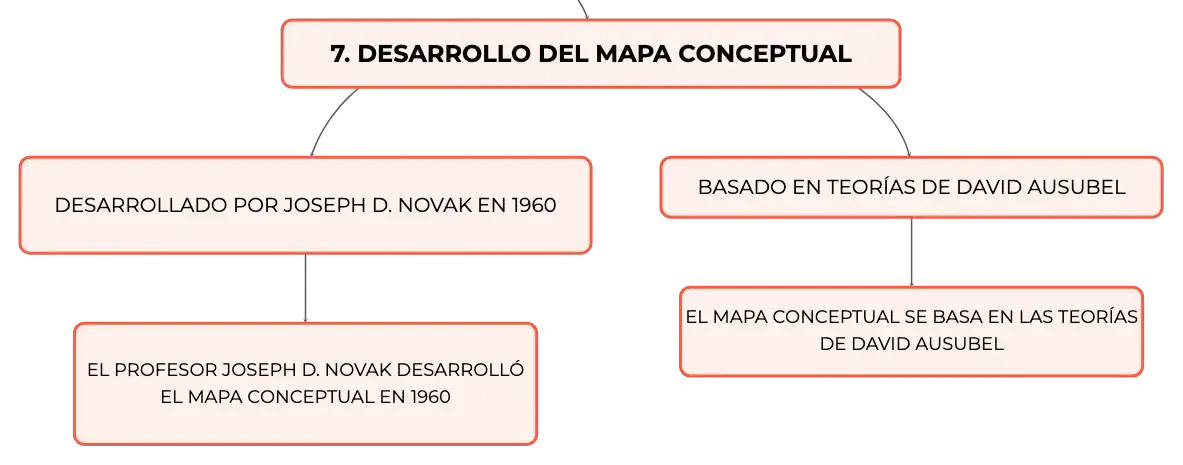 7. DESARROLLO DEL MAPA CONCEPTUAL

DESARROLLADO POR JOSEPH D. NOVAK EN 1960

EL PROFESOR JOSEPH D. NOVAK DESARROLLÓ EL MAPA CONCEPTUAL EN 1960

BASADO EN TEORÍAS DE DAVID AUSUBEL

EL MAPA CONCEPTUAL SE BASA EN LAS TEORÍAS DE DAVID AUSUBEL